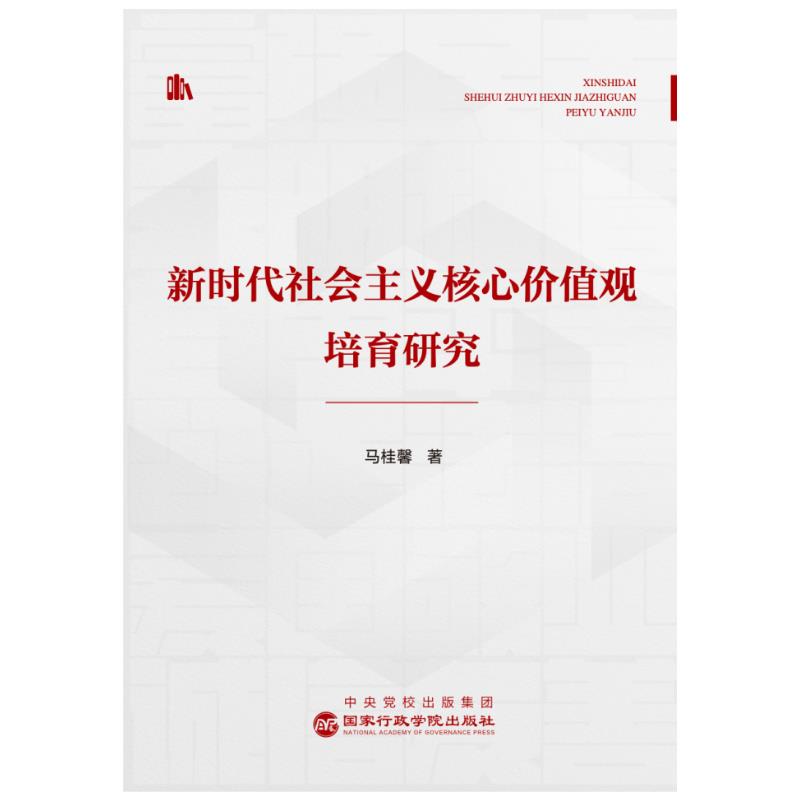 XINSHIDAI
SHEHUI ZHUYI HEXIN JIAZHIGUAN
PEIYU YANJIU

新时代社会主义核心价值观
培育研究

马桂馨 著

中央党校出版集团
国家行政学院出版社
NATIONAL ACADEMY OF GOVERNANCE PRESS